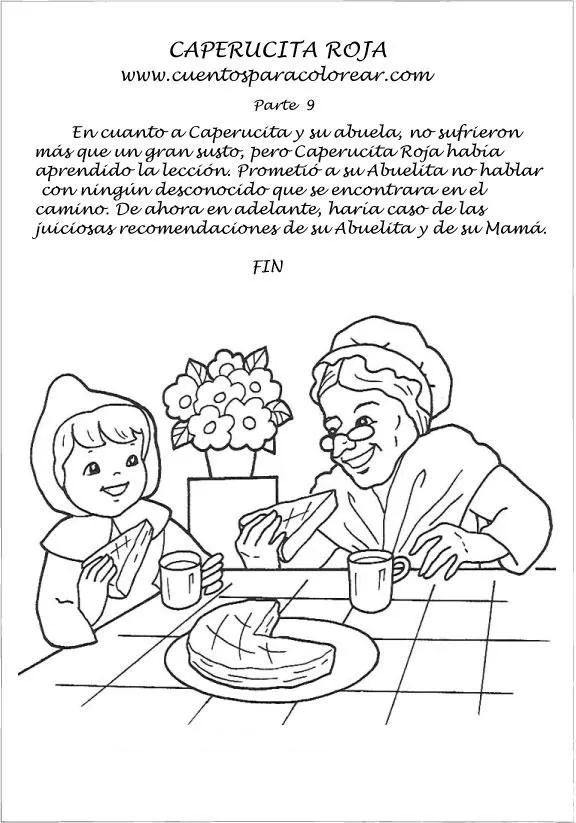 CAPERUCITA ROJA
www.cuentosparacolorear.com

Parte 9

En cuanto a Caperucita y su abuela, no sufrieron más que un gran susto, pero Caperucita Roja había aprendido la lección. Prometió a su Abuelita no hablar con ningún desconocido que se encontrara en el camino. De ahora en adelante, haría caso de las juiciosas recomendaciones de su Abuelita y de su Mamá.

FIN